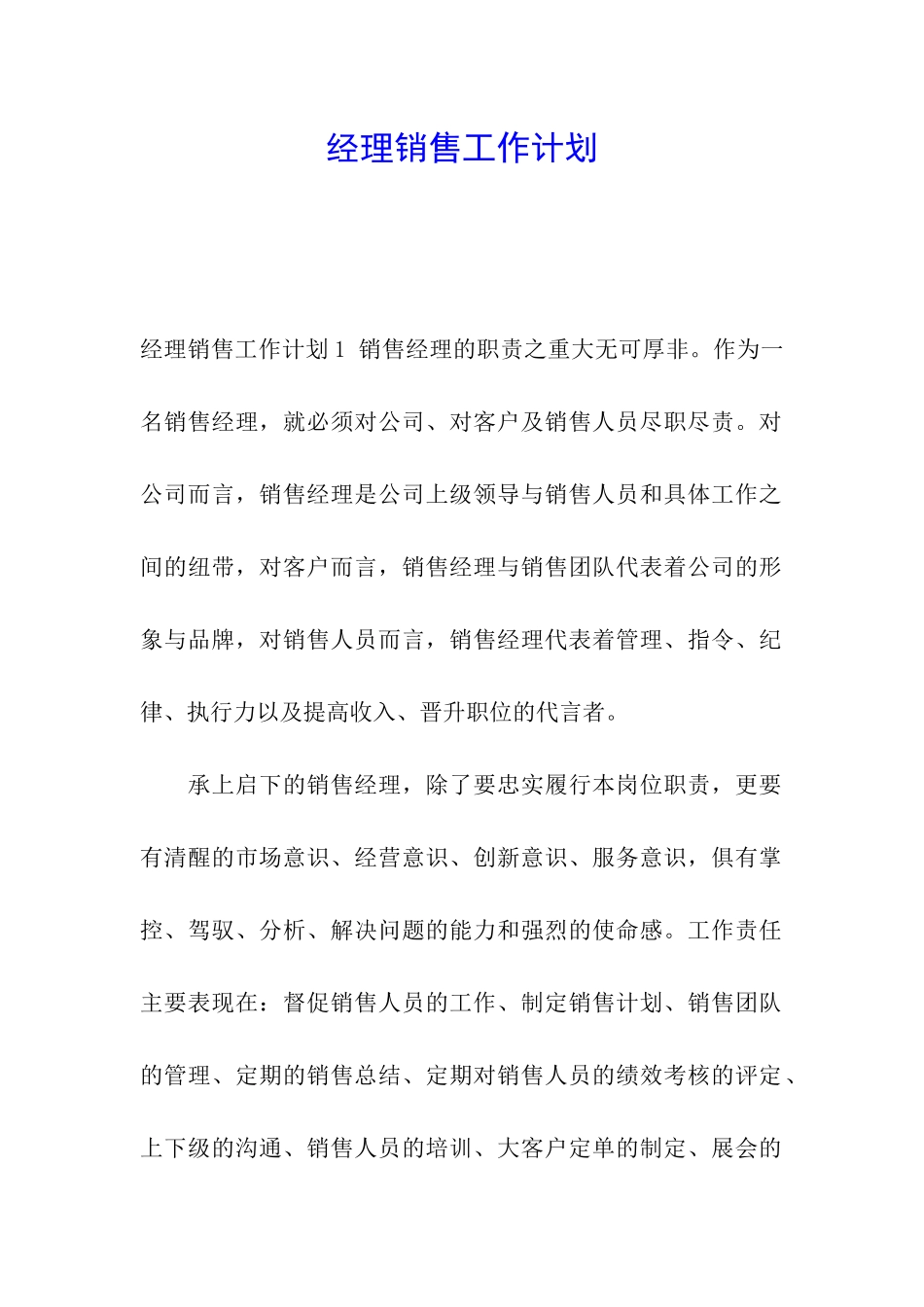 经理销售工作计划

经理销售工作计划1 销售经理的职责之重大无可厚非。作为一名销售经理，就必须对公司、对客户及销售人员尽职尽责。对公司而言，销售经理是公司上级领导与销售人员和具体工作之间的纽带，对客户而言，销售经理与销售团队代表着公司的形象与品牌，对销售人员而言，销售经理代表着管理、指令、纪律、执行力以及提高收入、晋升职位的代言者。

承上启下的销售经理，除了要忠实履行本岗位职责，更要有清醒的市场意识、经营意识、创新意识、服务意识，俱有掌控、驾驭、分析、解决问题的能力和强烈的使命感。工作责任主要表现在：督促销售人员的工作、制定销售计划、销售团队的管理、定期的销售总结、定期对销售人员的绩效考核的评定、上下级的沟通、销售人员的培训、大客户定单的制定、展会的